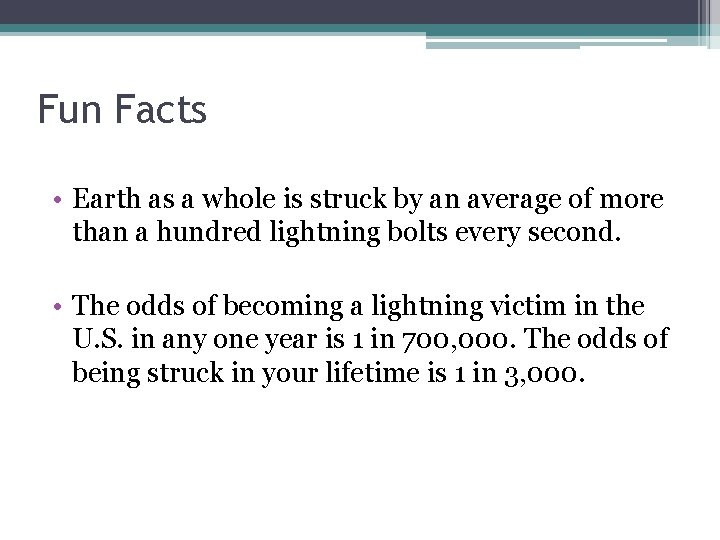 Fun Facts

• Earth as a whole is struck by an average of more than a hundred lightning bolts every second.

• The odds of becoming a lightning victim in the U.S. in any one year is 1 in 700,000. The odds of being struck in your lifetime is 1 in 3,000.